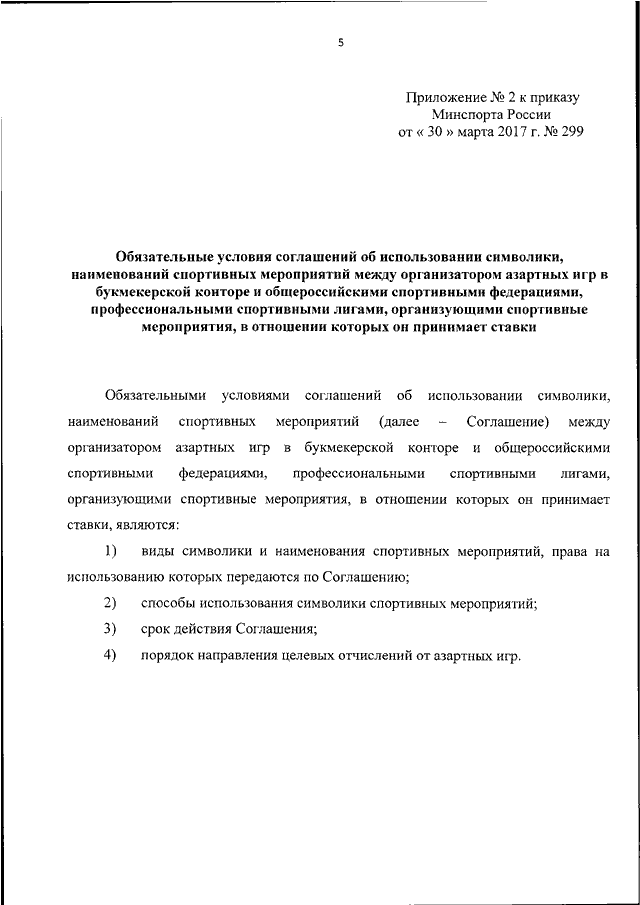 5

Приложение № 2 к приказу
Минспорта России
от « 30 » марта 2017 г. № 299

Обязательные условия соглашений об использовании символики, наименований спортивных мероприятий между организатором азартных игр в букмекерской конторе и общероссийскими спортивными федерациями, профессиональными спортивными лигами, организующими спортивные мероприятия, в отношении которых он принимает ставки

Обязательными условиями соглашений об использовании символики, наименований спортивных мероприятий (далее – Соглашение) между организатором азартных игр в букмекерской конторе и общероссийскими спортивными федерациями, профессиональными спортивными лигами, организующими спортивные мероприятия, в отношении которых он принимает ставки, являются:

1) виды символики и наименования спортивных мероприятий, права на использованию которых передаются по Соглашению;

2) способы использования символики спортивных мероприятий;

3) срок действия Соглашения;

4) порядок направления целевых отчислений от азартных игр.